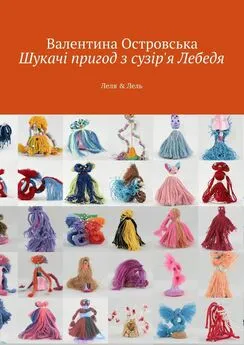 Валентина Островська
Шукачі пригод з сузір'я Лебедя

Леля & Лель